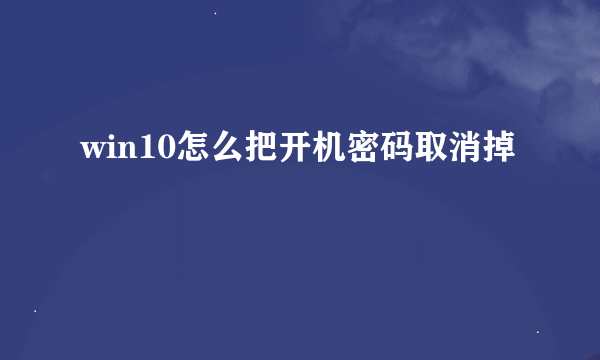 win10怎么把开机密码取消掉